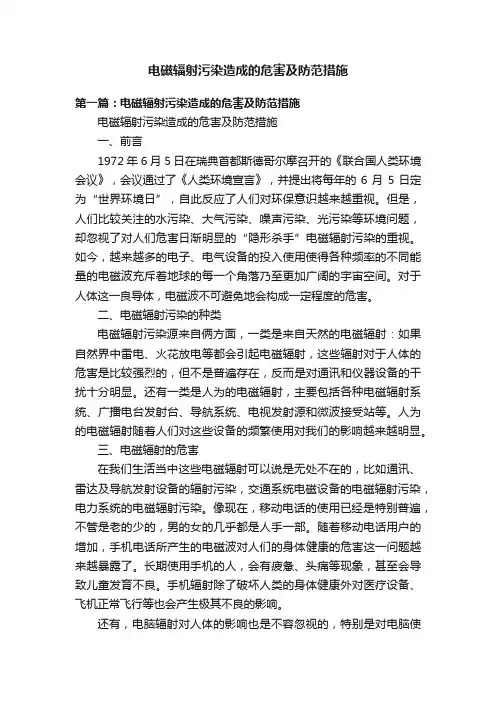 电磁辐射污染造成的危害及防范措施

第一篇：电磁辐射污染造成的危害及防范措施

电磁辐射污染造成的危害及防范措施

一、前言

1972 年 6 月 5 日在瑞典首都斯德哥尔摩召开的《联合国人类环境会议》，会议通过了《人类环境宣言》，并提出将每年的 6 月 5 日定为“世界环境日”，自此反应了人们对环保意识越来越重视。但是，人们比较关注的水污染、大气污染、噪声污染、光污染等环境问题，却忽视了对人们危害日渐明显的“隐形杀手”电磁辐射污染的重视。如今，越来越多的电子、电气设备的投入使用使得各种频率的不同能量的电磁波充斥着地球的每一个角落乃至更加广阔的宇宙空间。对于人体这一良导体，电磁波不可避免地会构成一定程度的危害。

二、电磁辐射污染的种类

电磁辐射污染源来自俩方面，一类是来自天然的电磁辐射：如果自然界中雷电、火花放电等都会引起电磁辐射，这些辐射对于人体的危害是比较强烈的，但不是普遍存在，反而是对通讯和仪器设备的干扰十分明显。还有一类是人为的电磁辐射，主要包括各种电磁辐射系统、广播电台发射台、导航系统、电视发射源和微波接受站等。人为的电磁辐射随着人们对这些设备的频繁使用对我们的影响越来越明显。

三、电磁辐射的危害

在我们生活当中这些电磁辐射可以说是无处不在的，比如通讯、雷达及导航发射设备的辐射污染，交通系统电磁设备的电磁辐射污染，电力系统的电磁辐射污染。像现在，移动电话的使用已经是特别普遍，不管是老的少的，男的女的几乎都是人手一部。随着移动电话用户的增加，手机电话所产生的电磁波对人们的身体健康的危害这一问题越来越暴露了。长期使用手机的人，会有疲惫、头痛等现象，甚至会导致儿童发育不良。手机辐射除了破坏人类的身体健康外对医疗设备、飞机正常飞行等也会产生极其不良的影响。

还有，电脑辐射对人体的影响也是不容忽视的，特别是对电脑使